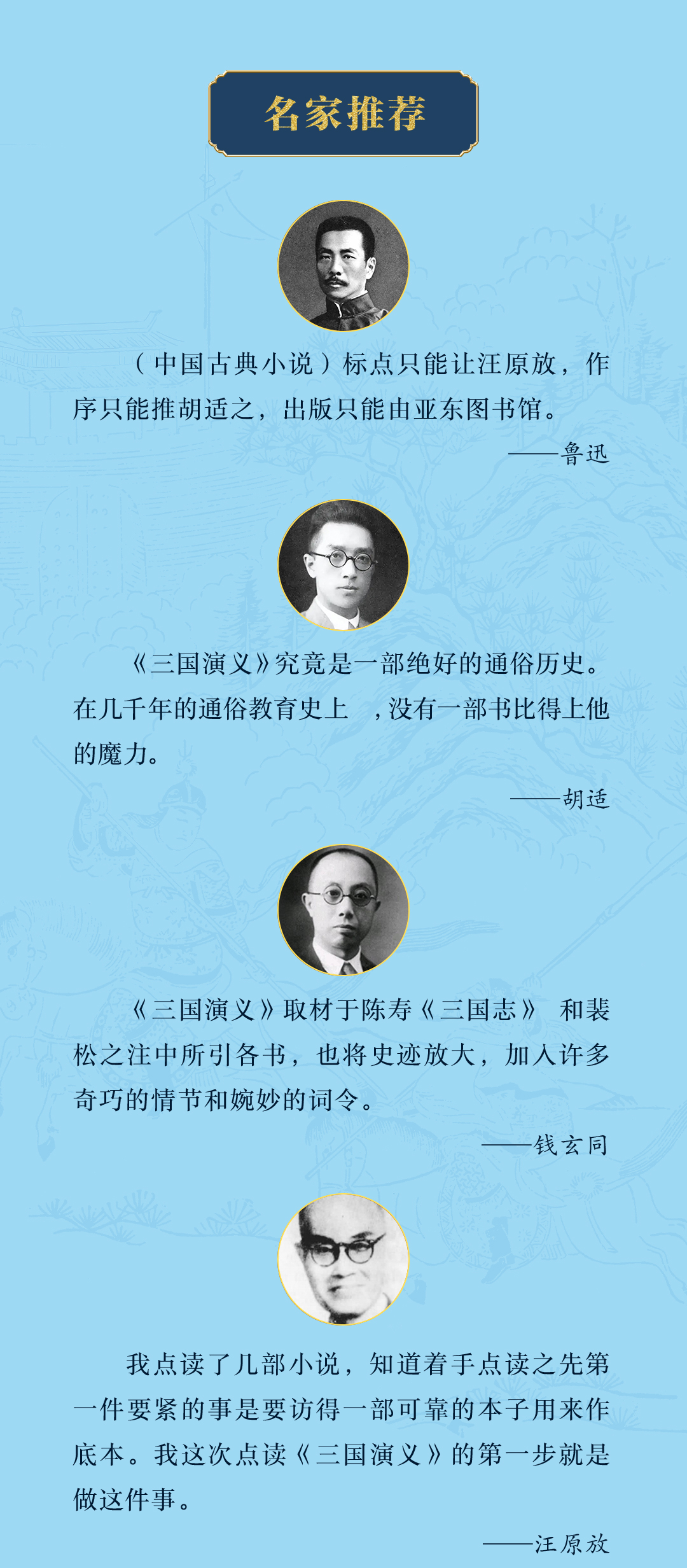 名家推荐

（中国古典小说）标点只能让汪原放，作序只能推胡适之，出版只能由亚东图书馆。

——鲁迅

《三国演义》究竟是一部绝好的通俗历史。在几千年的通俗教育史上，没有一部书比得上他的魔力。

——胡适

《三国演义》取材于陈寿《三国志》和裴松之注中所引各书，也将史迹放大，加入许多奇巧的情节和婉妙的词令。

——钱玄同

我点读了几部小说，知道着手点读之先第一件要紧的事是要访得一部可靠的本子用来作底本。我这次点读《三国演义》的第一步就是做这件事。

——汪原放